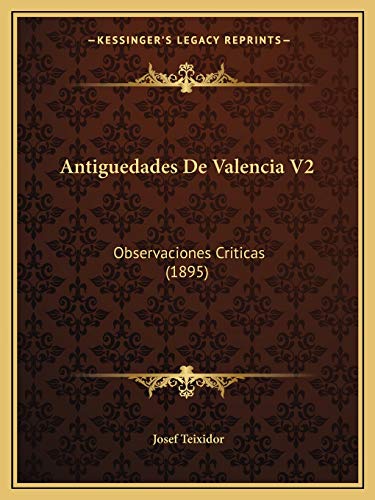 —KESSINGER'S LEGACY REPRINTS—

Antiguedades De Valencia V2

Observaciones Criticas (1895)

Josef Teixidor